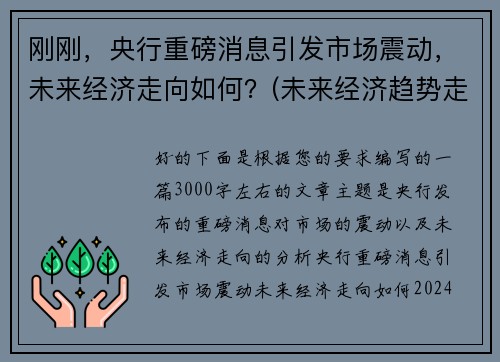 刚刚，央行重磅消息引发市场震动，未来经济走向如何？(未来经济趋势走

好的下面是根据您的要求编写的一篇3000字左右的文章主题是央行发布的重磅消息对市场的震动以及未来经济走向的分析央行重磅消息引发市场震动未来经济走向如何2024